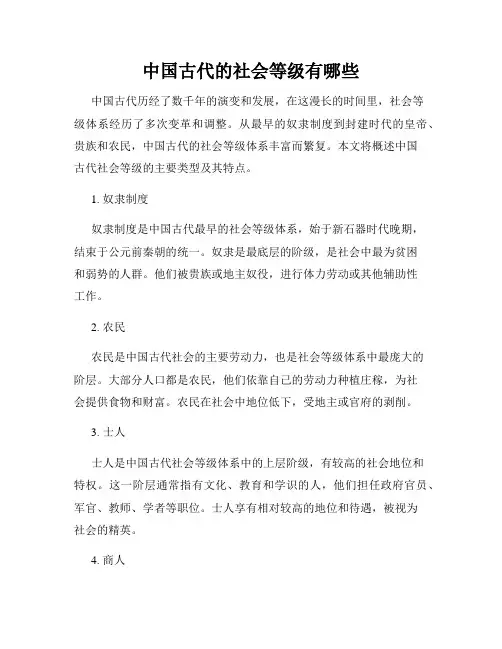 中国古代的社会等级有哪些

中国古代历经了数千年的演变和发展，在这漫长的时间里，社会等级体系经历了多次变革和调整。从最早的奴隶制度到封建时代的皇帝、贵族和农民，中国古代的社会等级体系丰富而繁复。本文将概述中国古代社会等级的主要类型及其特点。

1. 奴隶制度

奴隶制度是中国古代最早的社会等级体系，始于新石器时代晚期，结束于公元前秦朝的统一。奴隶是最底层的阶级，是社会中最为贫困和弱势的人群。他们被贵族或地主奴役，进行体力劳动或其他辅助性工作。

2. 农民

农民是中国古代社会的主要劳动力，也是社会等级体系中最庞大的阶层。大部分人口都是农民，他们依靠自己的劳动力种植庄稼，为社会提供食物和财富。农民在社会中地位低下，受地主或官府的剥削。

3. 士人

士人是中国古代社会等级体系中的上层阶级，有较高的社会地位和特权。这一阶层通常指有文化、教育和学识的人，他们担任政府官员、军官、教师、学者等职位。士人享有相对较高的地位和待遇，被视为社会的精英。

4. 商人